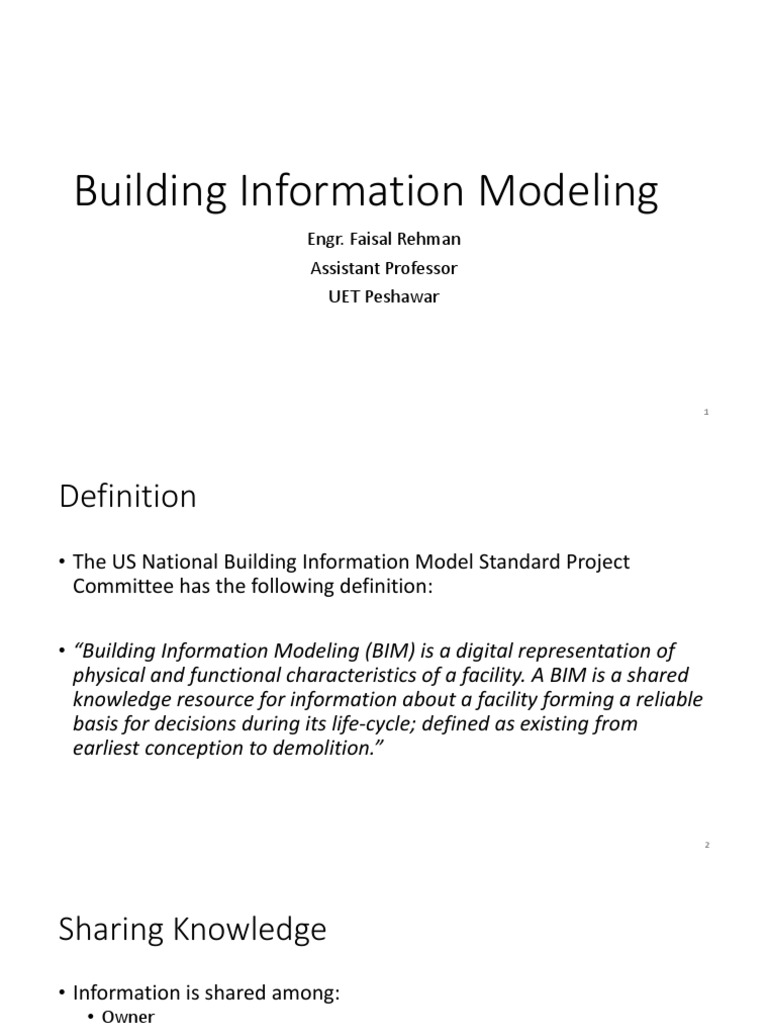 Building Information Modeling

Engr. Faisal Rehman
Assistant Professor
UET Peshawar

1

Definition

• The US National Building Information Model Standard Project Committee has the following definition:

• "Building Information Modeling (BIM) is a digital representation of physical and functional characteristics of a facility. A BIM is a shared knowledge resource for information about a facility forming a reliable basis for decisions during its life-cycle; defined as existing from earliest conception to demolition."

2

Sharing Knowledge

• Information is shared among:
• Owner